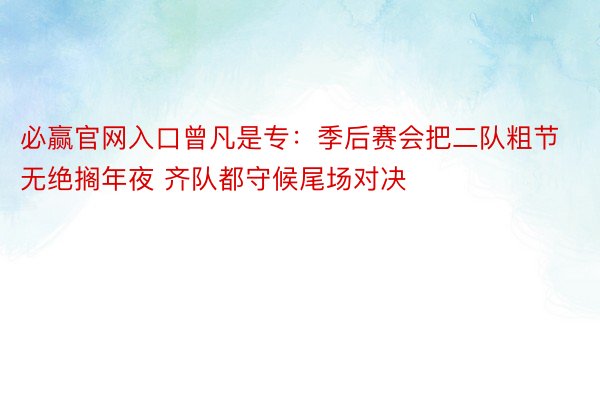 必赢官网入口曾凡是专：季后赛会把二队粗节无绝搁年夜 齐队都守候尾场对决